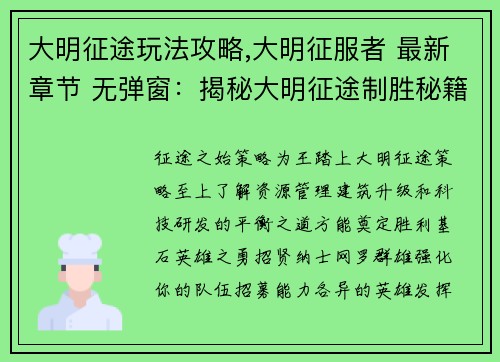 大明征途玩法攻略,大明征服者 最新章节 无弹窗：揭秘大明征途制胜秘籍

征途之始策略为王踏上大明征途策略至上了解资源管理建筑升级和科技研发的平衡之道方能奠定胜利基石英雄之勇招贤纳士网罗群雄强化你的队伍招募能力各异的英雄发挥